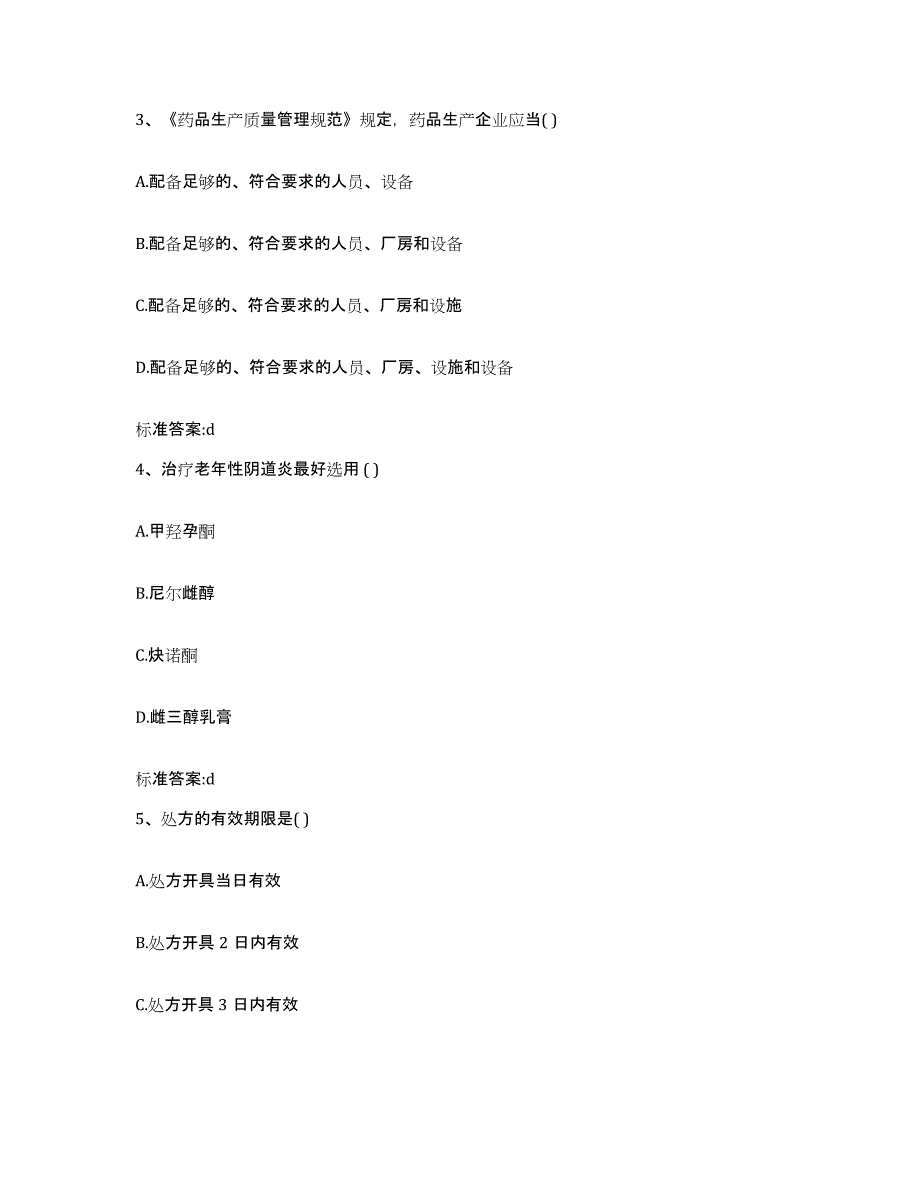 3、《药品生产质量管理规范》规定，药品生产企业应当( )

A.配备足够的、符合要求的人员、设备

B.配备足够的、符合要求的人员、厂房和设备

C.配备足够的、符合要求的人员、厂房和设施

D.配备足够的、符合要求的人员、厂房、设施和设备

标准答案:d

4、治疗老年性阴道炎最好选用 ( )

A.甲羟孕酮

B.尼尔雌醇

C.炔诺酮

D.雌三醇乳膏

标准答案:d

5、处方的有效期限是( )

A.处方开具当日有效

B.处方开具 2 日内有效

C.处方开具 3 日内有效